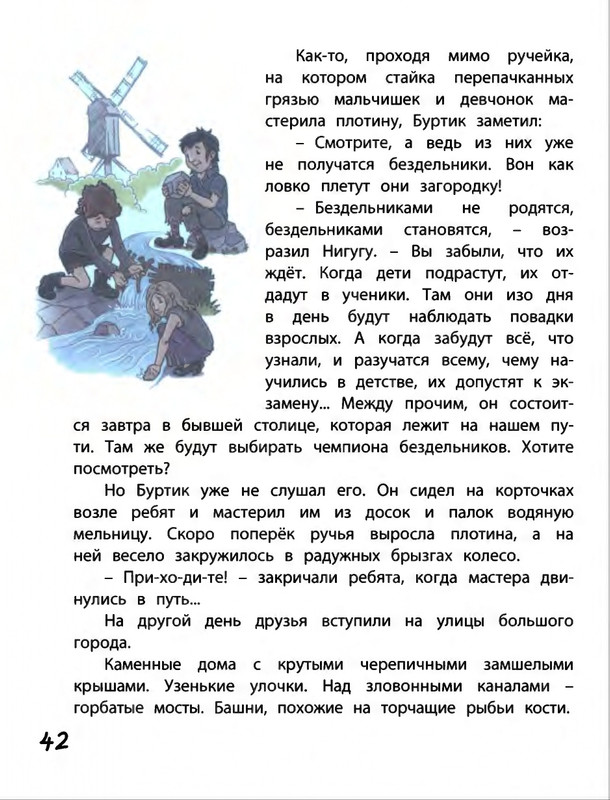 Как-то, проходя мимо ручейка, на котором стайка перепачканных грязью мальчишек и девчонок мастерила плотину, Буртик заметил:

– Смотрите, а ведь из них уже не получатся бездельники. Вон как ловко плетут они загородку!

– Бездельниками не родятся, бездельниками становятся, – возразил Нигугу. – Вы забыли, что их ждёт. Когда дети подрастут, их отдадут в ученики. Там они изо дня в день будут наблюдать повадки взрослых. А когда забудут всё, что узнали, и разучатся всему, чему научились в детстве, их допустят к экзамену... Между прочим, он состоится завтра в бывшей столице, которая лежит на нашем пути. Там же будут выбирать чемпиона бездельников. Хотите посмотреть?

Но Буртик уже не слушал его. Он сидел на корточках возле ребят и мастерил им из досок и палок водяную мельницу. Скоро поперёк ручья выросла плотина, а на ней весело закружилось в радужных брызгах колесо.

– При-хо-ди-те! – закричали ребята, когда мастера двинулись в путь...

На другой день друзья вступили на улицы большого города.

Каменные дома с крутыми черепичными замшелыми крышами. Узенькие улочки. Над зловонными каналами – горбатые мосты. Башни, похожие на торчащие рыбьи кости.

42